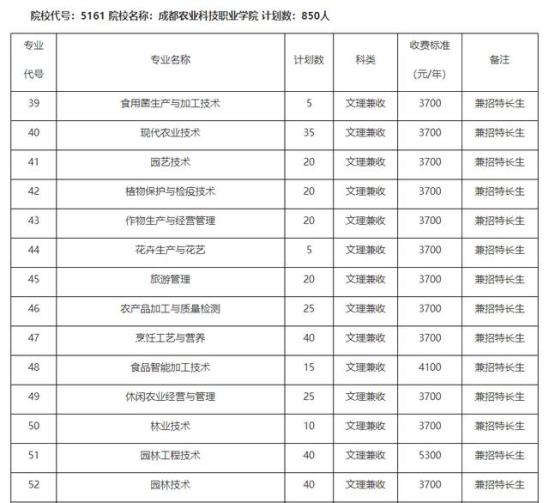 院校代号：5161 院校名称：成都农业科技职业学院 计划数：850人

| 专业代号 | 专业名称 | 计划数 | 科类 | 收费标准（元/年） | 备注 |
|---|---|---|---|---|---|
| 39 | 食用菌生产与加工技术 | 5 | 文理兼收 | 3700 | 兼招特长生 |
| 40 | 现代农业技术 | 35 | 文理兼收 | 3700 | 兼招特长生 |
| 41 | 园艺技术 | 20 | 文理兼收 | 3700 | 兼招特长生 |
| 42 | 植物保护与检疫技术 | 20 | 文理兼收 | 3700 | 兼招特长生 |
| 43 | 作物生产与经营管理 | 20 | 文理兼收 | 3700 | 兼招特长生 |
| 44 | 花卉生产与花艺 | 5 | 文理兼收 | 3700 | 兼招特长生 |
| 45 | 旅游管理 | 20 | 文理兼收 | 3700 | 兼招特长生 |
| 46 | 农产品加工与质量检测 | 25 | 文理兼收 | 3700 | 兼招特长生 |
| 47 | 烹饪工艺与营养 | 40 | 文理兼收 | 3700 | 兼招特长生 |
| 48 | 食品智能加工技术 | 15 | 文理兼收 | 4100 | 兼招特长生 |
| 49 | 休闲农业经营与管理 | 25 | 文理兼收 | 3700 | 兼招特长生 |
| 50 | 林业技术 | 10 | 文理兼收 | 3700 | 兼招特长生 |
| 51 | 园林工程技术 | 40 | 文理兼收 | 5300 | 兼招特长生 |
| 52 | 园林技术 | 40 | 文理兼收 | 3700 | 兼招特长生 |